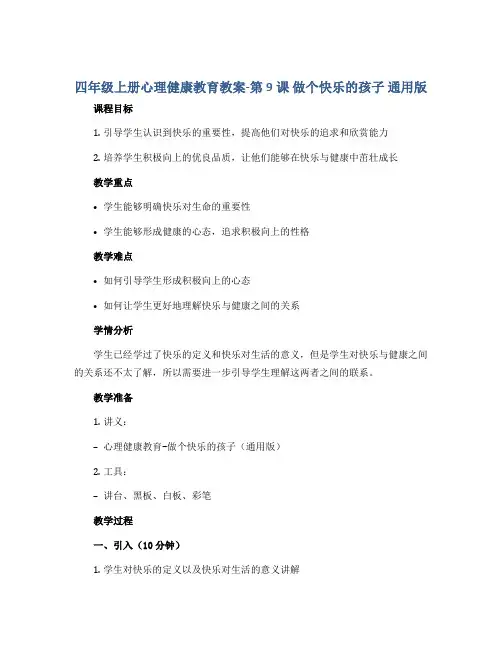 四年级上册心理健康教育教案-第 9 课 做个快乐的孩子 通用版

课程目标

1. 引导学生认识到快乐的重要性，提高他们对快乐的追求和欣赏能力

2. 培养学生积极向上的优良品质，让他们能够在快乐与健康中茁壮成长

教学重点

• 学生能够明确快乐对生命的重要性

• 学生能够形成健康的心态，追求积极向上的性格

教学难点

• 如何引导学生形成积极向上的心态

• 如何让学生更好地理解快乐与健康之间的关系

学情分析

学生已经学过了快乐的定义和快乐对生活的意义，但是学生对快乐与健康之间的关系还不太了解，所以需要进一步引导学生理解这两者之间的联系。

教学准备

1. 讲义：

– 心理健康教育-做个快乐的孩子（通用版）

2. 工具：

– 讲台、黑板、白板、彩笔

教学过程

一、引入（10 分钟）

1. 学生对快乐的定义以及快乐对生活的意义讲解